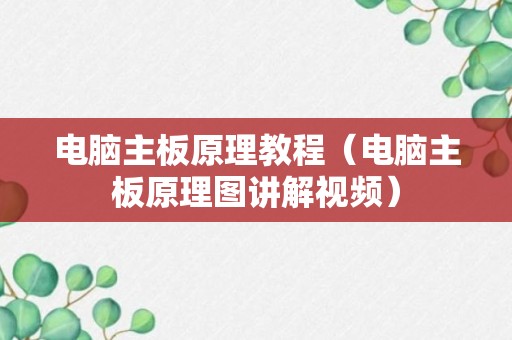 电脑主板原理教程（电脑主板原理图讲解视频）